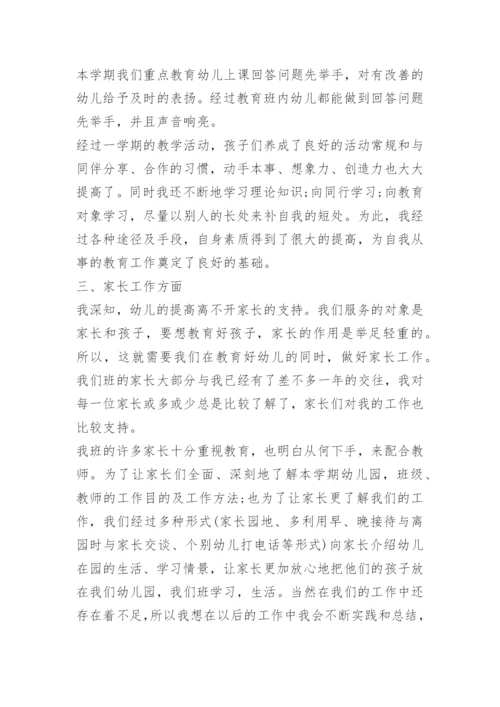 本学期我们重点教育幼儿上课回答问题先举手，对有改善的幼儿给予及时的表扬。经过教育班内幼儿都能做到回答问题先举手，并且声音响亮。

经过一学期的教学活动，孩子们养成了良好的活动常规和与同伴分享、合作的习惯，动手本事、想象力、创造力也大大提高了。同时我还不断地学习理论知识;向同行学习;向教育对象学习，尽量以别人的长处来补自我的短处。为此，我经过各种途径及手段，自身素质得到了很大的提高，为自我从事的教育工作奠定了良好的基础。

三、家长工作方面

我深知，幼儿的提高离不开家长的支持。我们服务的对象是家长和孩子，要想教育好孩子，家长的作用是举足轻重的。所以，这就需要我们在教育好幼儿的同时，做好家长工作。我们班的家长大部分与我已经有了差不多一年的交往，我对每一位家长或多或少总是比较了解了，家长们对我的工作也比较支持。

我班的许多家长十分重视教育，也明白从何下手，来配合教师。为了让家长们全面、深刻地了解本学期幼儿园，班级、教师的工作目的及工作方法;也为了让家长更了解我们的工作，我们经过多种形式(家长园地、多利用早、晚接待与离园时与家长交谈、个别幼儿打电话等形式)向家长介绍幼儿在园的生活、学习情景，让家长更加放心地把他们的孩子放在我们幼儿园，我们班学习，生活。当然在我们的工作中还存在着不足,所以我想在以后的工作中我会不断实践和总结，